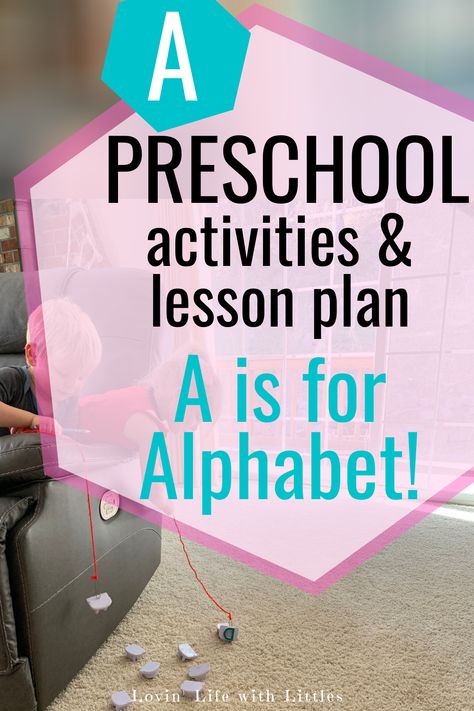 A

PRESCHOOL activities & lesson plan

A is for Alphabet!

a

Lovin' Life with Littles